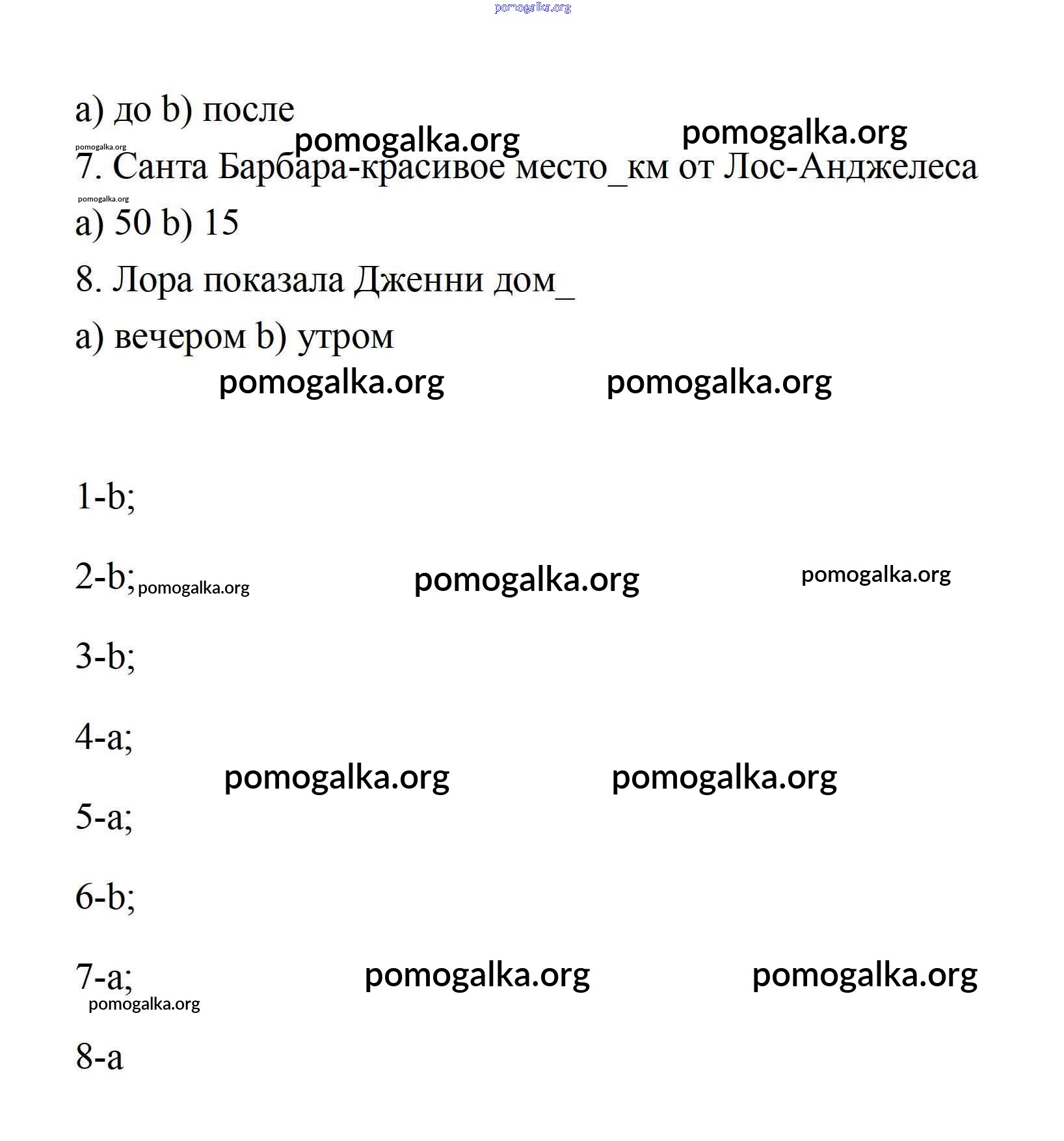 pomogalka.org

a) до b) после

pomogalka.org pomogalka.org pomogalka.org

7. Санта Барбара-красивое место_км от Лос-Анджелеса

pomogalka.org

a) 50 b) 15

8. Лора показала Дженни дом_

a) вечером b) утром

pomogalka.org pomogalka.org

1-b;

2-b; pomogalka.org pomogalka.org pomogalka.org

3-b;

4-a;

pomogalka.org pomogalka.org

5-a;

6-b;

7-a; pomogalka.org pomogalka.org

pomogalka.org

8-a